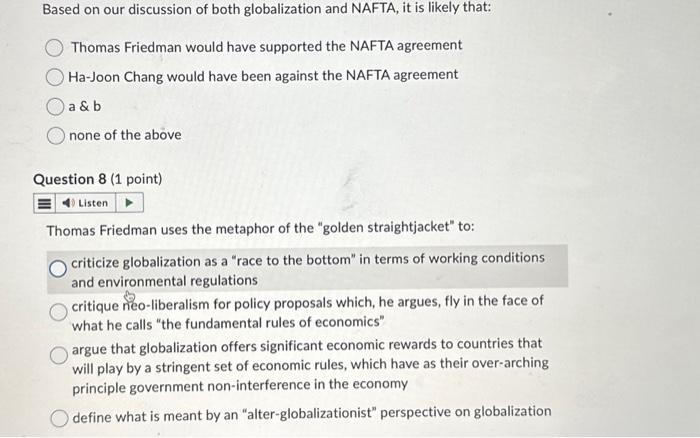 Based on our discussion of both globalization and NAFTA, it is likely that:

Thomas Friedman would have supported the NAFTA agreement

Ha-Joon Chang would have been against the NAFTA agreement

a & b

none of the above

Question 8 (1 point)

Listen

Thomas Friedman uses the metaphor of the "golden straightjacket" to:

criticize globalization as a "race to the bottom" in terms of working conditions and environmental regulations

critique neo-liberalism for policy proposals which, he argues, fly in the face of what he calls "the fundamental rules of economics"

argue that globalization offers significant economic rewards to countries that will play by a stringent set of economic rules, which have as their over-arching principle government non-interference in the economy

define what is meant by an "alter-globalizationist" perspective on globalization